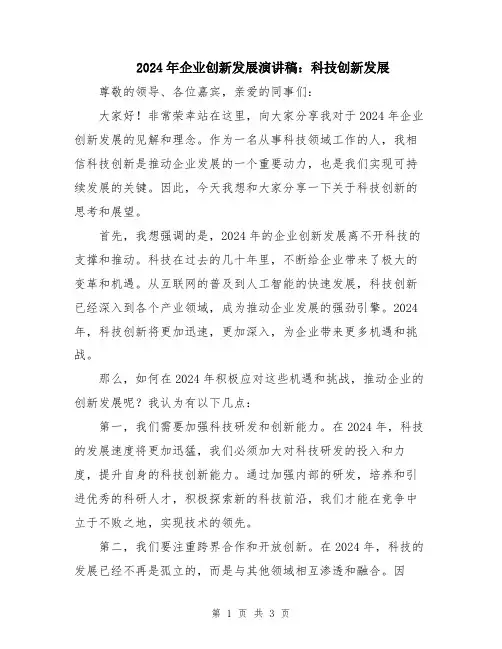 2024年企业创新发展演讲稿：科技创新发展

尊敬的领导、各位嘉宾，亲爱的同事们：

大家好！非常荣幸站在这里，向大家分享我对于2024年企业创新发展的见解和理念。作为一名从事科技领域工作的人，我相信科技创新是推动企业发展的一个重要动力，也是我们实现可持续发展的关键。因此，今天我想和大家分享一下关于科技创新的思考和展望。

首先，我想强调的是，2024年的企业创新发展离不开科技的支撑和推动。科技在过去的几十年里，不断给企业带来了极大的变革和机遇。从互联网的普及到人工智能的快速发展，科技创新已经深入到各个产业领域，成为推动企业发展的强劲引擎。2024年，科技创新将更加迅速，更加深入，为企业带来更多机遇和挑战。

那么，如何在2024年积极应对这些机遇和挑战，推动企业的创新发展呢？我认为有以下几点：

第一，我们需要加强科技研发和创新能力。在2024年，科技的发展速度将更加迅猛，我们必须加大对科技研发的投入和力度，提升自身的科技创新能力。通过加强内部的研发，培养和引进优秀的科研人才，积极探索新的科技前沿，我们才能在竞争中立于不败之地，实现技术的领先。

第二，我们要注重跨界合作和开放创新。在2024年，科技的发展已经不再是孤立的，而是与其他领域相互渗透和融合。因

第 1 页 共 3 页